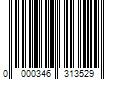 0 000346 313529